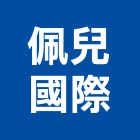 佩兒
國際